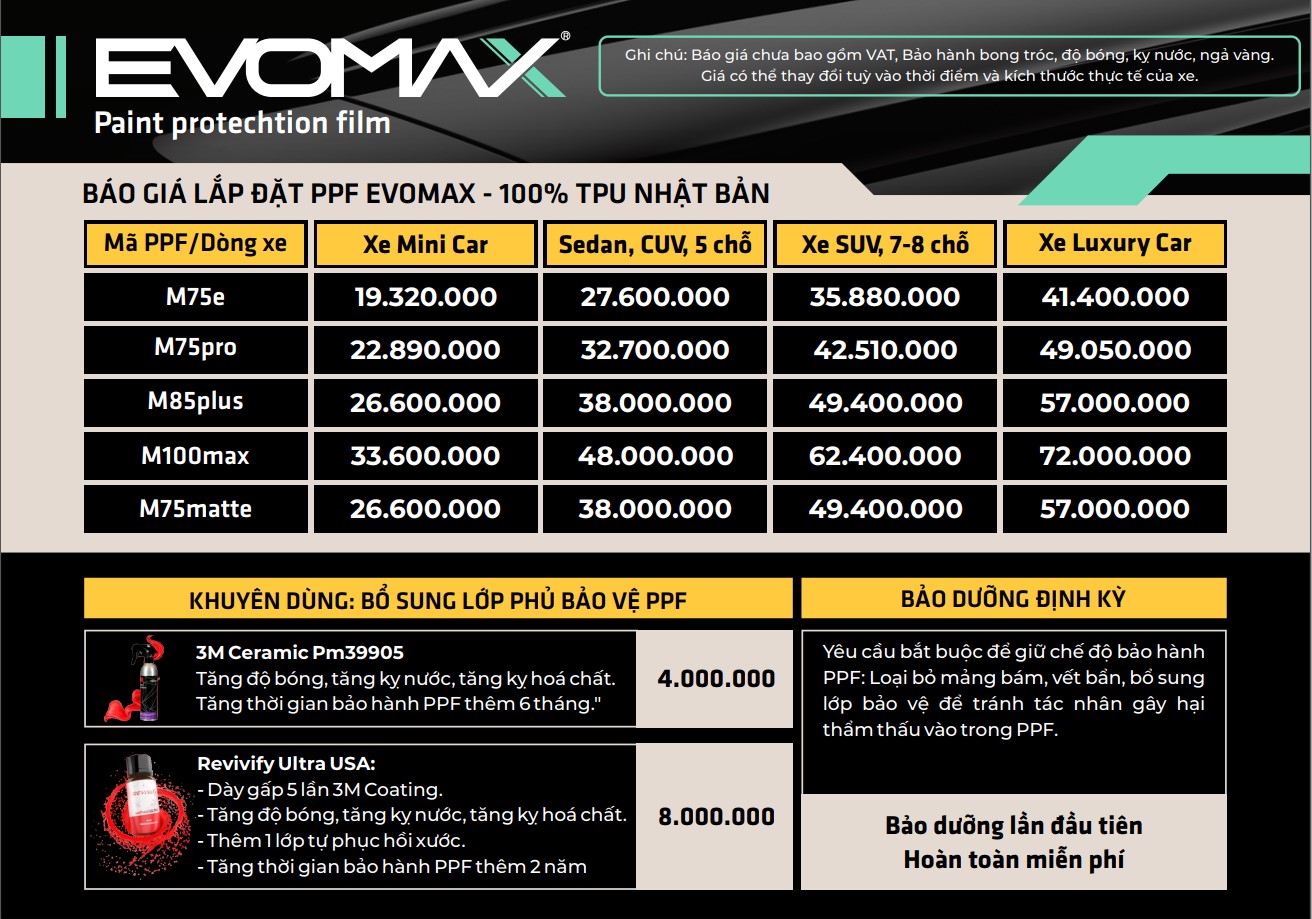 EVOMAX®
Paint protechtion film

Ghi chú: Báo giá chưa bao gồm VAT, Bảo hành bong tróc, độ bóng, kỵ nước, ngả vàng. Giá có thể thay đổi tuỳ vào thời điểm và kích thước thực tế của xe.

BÁO GIÁ LẮP ĐẶT PPF EVOMAX - 100% TPU NHẬT BẢN

| Mã PPF/Dòng xe | Xe Mini Car | Sedan, CUV, 5 chỗ | Xe SUV, 7-8 chỗ | Xe Luxury Car |
|---|---|---|---|---|
| M75e | 19.320.000 | 27.600.000 | 35.880.000 | 41.400.000 |
| M75pro | 22.890.000 | 32.700.000 | 42.510.000 | 49.050.000 |
| M85plus | 26.600.000 | 38.000.000 | 49.400.000 | 57.000.000 |
| M100max | 33.600.000 | 48.000.000 | 62.400.000 | 72.000.000 |
| M75matte | 26.600.000 | 38.000.000 | 49.400.000 | 57.000.000 |

KHUYÊN DÙNG: BỔ SUNG LỚP PHỦ BẢO VỆ PPF

3M Ceramic Pm39905
Tăng độ bóng, tăng kỵ nước, tăng kỵ hoá chất. Tăng thời gian bảo hành PPF thêm 6 tháng."
4.000.000

Revivify Ultra USA:
- Dày gấp 5 lần 3M Coating.
- Tăng độ bóng, tăng kỵ nước, tăng kỵ hoá chất.
- Thêm 1 lớp tự phục hồi xước.
- Tăng thời gian bảo hành PPF thêm 2 năm
8.000.000

BẢO DƯỠNG ĐỊNH KỲ

Yêu cầu bắt buộc để giữ chế độ bảo hành PPF: Loại bỏ mảng bám, vết bẩn, bổ sung lớp bảo vệ để tránh tác nhân gây hại thẩm thấu vào trong PPF.

Bảo dưỡng lần đầu tiên
Hoàn toàn miễn phí